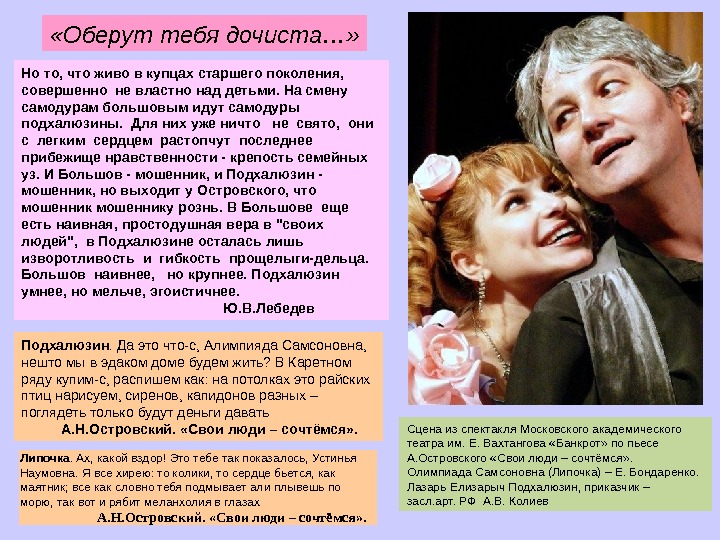 «Оберут тебя дочиста...»

Но то, что живо в купцах старшего поколения, совершенно не властно над детьми. На смену самодурам большовым идут самодуры подхалюзины. Для них уже ничто не свято, они с легким сердцем растопчут последнее прибежище нравственности - крепость семейных уз. И Большов - мошенник, и Подхалюзин - мошенник, но выходит у Островского, что мошенник мошеннику рознь. В Большове еще есть наивная, простодушная вера в "своих людей", в Подхалюзине осталась лишь изворотливость и гибкость прощелыги-дельца. Большов наивнее, но крупнее. Подхалюзин умнее, но мельче, эгоистичнее.
Ю.В.Лебедев

Подхалюзин. Да это что-с, Алимпияда Самсоновна, нешто мы в эдаком доме будем жить? В Каретном ряду купим-с, распишем как: на потолках это райских птиц нарисуем, сиренов, капидонов разных – поглядеть только будут деньги давать
А.Н.Островский. «Свои люди – сочтёмся».

Липочка. Ах, какой вздор! Это тебе так показалось, Устинья Наумовна. Я все хирею: то колики, то сердце бьется, как маятник; все как словно тебя подмывает али плывешь по морю, так вот и рябит меланхолия в глазах
А.Н.Островский. «Свои люди – сочтёмся».

Сцена из спектакля Московского академического театра им. Е. Вахтангова «Банкрот» по пьесе А.Островского «Свои люди – сочтёмся». Олимпиада Самсоновна (Липочка) – Е. Бондаренко. Лазарь Елизарыч Подхалюзин, приказчик – засл.арт. РФ А.В. Колиев